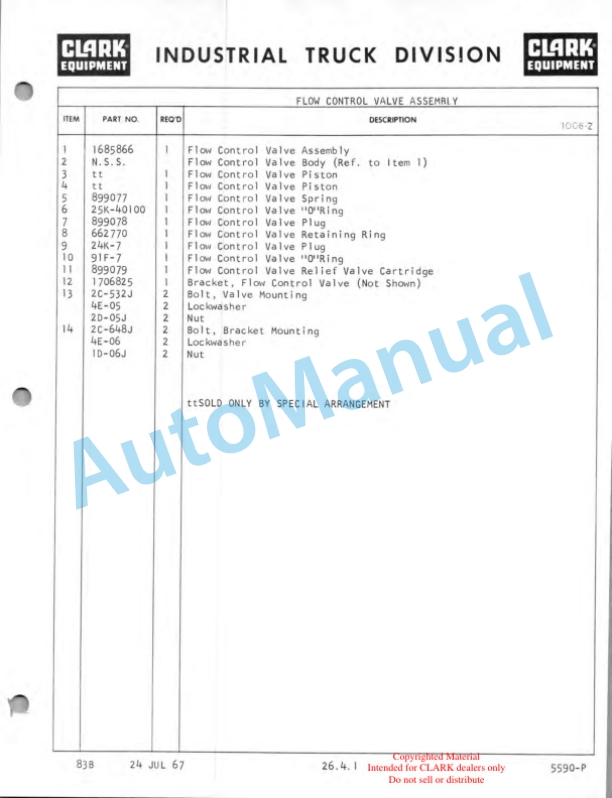 CLARK EQUIPMENT INDUSTRIAL TRUCK DIVISION CLARK EQUIPMENT

FLOW CONTROL VALVE ASSEMBLY

1006-Z

| ITEM | PART NO. | REQ'D | DESCRIPTION |
|---|---|---|---|
| 1 | 1685866 | 1 | Flow Control Valve Assembly |
| 2 | N.S.S. | | Flow Control Valve Body (Ref. to Item 1) |
| 3 | tt | 1 | Flow Control Valve Piston |
| 4 | tt | 1 | Flow Control Valve Piston |
| 5 | 899077 | 1 | Flow Control Valve Spring |
| 6 | 25K-40100 | 1 | Flow Control Valve "O"Ring |
| 7 | 899078 | 1 | Flow Control Valve Plug |
| 8 | 662770 | 1 | Flow Control Valve Retaining Ring |
| 9 | 24K-7 | 1 | Flow Control Valve Plug |
| 10 | 91F-7 | 1 | Flow Control Valve "O"Ring |
| 11 | 899079 | 1 | Flow Control Valve Relief Valve Cartridge |
| 12 | 1706825 | 1 | Bracket, Flow Control Valve (Not Shown) |
| 13 | 2C-532J | 2 | Bolt, Valve Mounting |
| | 4E-05 | 2 | Lockwasher |
| | 2D-05J | 2 | Nut |
| 14 | 2C-648J | 2 | Bolt, Bracket Mounting |
| | 4E-06 | 2 | Lockwasher |
| | 1D-06J | 2 | Nut |

ttSOLD ONLY BY SPECIAL ARRANGEMENT

AutoManual

838 24 JUL 67 26.4.1 Copyrighted Material Intended for CLARK dealers only Do not sell or distribute 5590-P